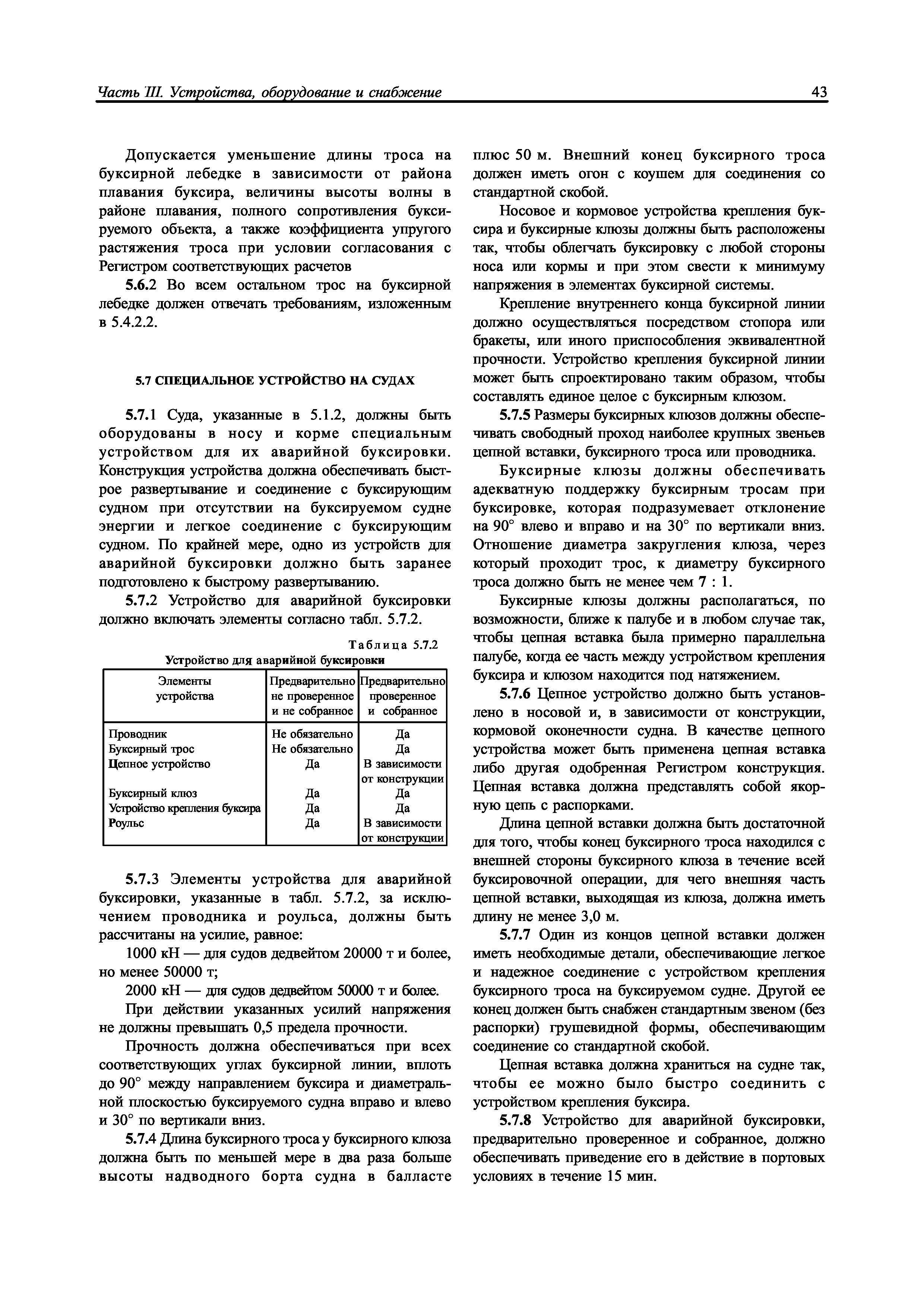 Часть III. Устройства, оборудование и снабжение 43

Допускается уменьшение длины троса на буксирной лебедке в зависимости от района плавания буксира, величины высоты волны в районе плавания, полного сопротивления буксируемого объекта, а также коэффициента упругого растяжения троса при условии согласования с Регистром соответствующих расчетов

5.6.2 Во всем остальном трос на буксирной лебедке должен отвечать требованиям, изложенным в 5.4.2.2.

5.7 СПЕЦИАЛЬНОЕ УСТРОЙСТВО НА СУДАХ

5.7.1 Суда, указанные в 5.1.2, должны быть оборудованы в носу и корме специальным устройством для их аварийной буксировки. Конструкция устройства должна обеспечивать быстрое развертывание и соединение с буксирующим судном при отсутствии на буксируемом судне энергии и легкое соединение с буксирующим судном. По крайней мере, одно из устройств для аварийной буксировки должно быть заранее подготовлено к быстрому развертыванию.

5.7.2 Устройство для аварийной буксировки должно включать элементы согласно табл. 5.7.2.

Таблица 5.7.2
Устройство для аварийной буксировки

| Элементы устройства | Предварительно не проверенное и не собранное | Предварительно проверенное и собранное |
|---|---|---|
| Проводник | Не обязательно | Да |
| Буксирный трос | Не обязательно | Да |
| Цепное устройство | Да | В зависимости от конструкции |
| Буксирный клюз | Да | Да |
| Устройство крепления буксира | Да | Да |
| Роульс | Да | В зависимости от конструкции |

5.7.3 Элементы устройства для аварийной буксировки, указанные в табл. 5.7.2, за исключением проводника и роульса, должны быть рассчитаны на усилие, равное:

1000 кН — для судов дедвейтом 20000 т и более, но менее 50000 т;

2000 кН — для судов дедвейтом 50000 т и более.

При действии указанных усилий напряжения не должны превышать 0,5 предела прочности.

Прочность должна обеспечиваться при всех соответствующих углах буксирной линии, вплоть до 90° между направлением буксира и диаметральной плоскостью буксируемого судна вправо и влево и 30° по вертикали вниз.

5.7.4 Длина буксирного троса у буксирного клюза должна быть по меньшей мере в два раза больше высоты надводного борта судна в балласте плюс 50 м. Внешний конец буксирного троса должен иметь огон с коушем для соединения со стандартной скобой.

Носовое и кормовое устройства крепления буксира и буксирные клюзы должны быть расположены так, чтобы облегчать буксировку с любой стороны носа или кормы и при этом свести к минимуму напряжения в элементах буксирной системы.

Крепление внутреннего конца буксирной линии должно осуществляться посредством стопора или бракеты, или иного приспособления эквивалентной прочности. Устройство крепления буксирной линии может быть спроектировано таким образом, чтобы составлять единое целое с буксирным клюзом.

5.7.5 Размеры буксирных клюзов должны обеспечивать свободный проход наиболее крупных звеньев цепной вставки, буксирного троса или проводника.

Буксирные клюзы должны обеспечивать адекватную поддержку буксирным тросам при буксировке, которая подразумевает отклонение на 90° влево и вправо и на 30° по вертикали вниз. Отношение диаметра закругления клюза, через который проходит трос, к диаметру буксирного троса должно быть не менее чем 7 : 1.

Буксирные клюзы должны располагаться, по возможности, ближе к палубе и в любом случае так, чтобы цепная вставка была примерно параллельна палубе, когда ее часть между устройством крепления буксира и клюзом находится под натяжением.

5.7.6 Цепное устройство должно быть установлено в носовой и, в зависимости от конструкции, кормовой оконечности судна. В качестве цепного устройства может быть применена цепная вставка либо другая одобренная Регистром конструкция. Цепная вставка должна представлять собой якорную цепь с распорками.

Длина цепной вставки должна быть достаточной для того, чтобы конец буксирного троса находился с внешней стороны буксирного клюза в течение всей буксировочной операции, для чего внешняя часть цепной вставки, выходящая из клюза, должна иметь длину не менее 3,0 м.

5.7.7 Один из концов цепной вставки должен иметь необходимые детали, обеспечивающие легкое и надежное соединение с устройством крепления буксирного троса на буксируемом судне. Другой ее конец должен быть снабжен стандартным звеном (без распорки) грушевидной формы, обеспечивающим соединение со стандартной скобой.

Цепная вставка должна храниться на судне так, чтобы ее можно было быстро соединить с устройством крепления буксира.

5.7.8 Устройство для аварийной буксировки, предварительно проверенное и собранное, должно обеспечивать приведение его в действие в портовых условиях в течение 15 мин.